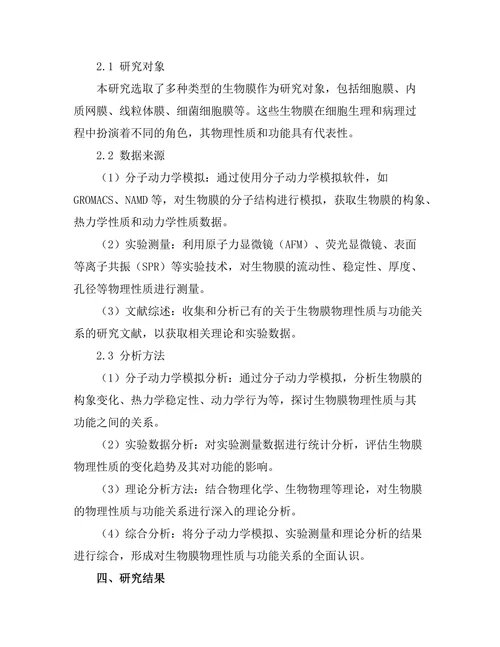 2.1 研究对象

本研究选取了多种类型的生物膜作为研究对象，包括细胞膜、内质网膜、线粒体膜、细菌细胞膜等。这些生物膜在细胞生理和病理过程中扮演着不同的角色，其物理性质和功能具有代表性。

2.2 数据来源

（1）分子动力学模拟：通过使用分子动力学模拟软件，如GROMACS、NAMD等，对生物膜的分子结构进行模拟，获取生物膜的构象、热力学性质和动力学性质数据。

（2）实验测量：利用原子力显微镜（AFM）、荧光显微镜、表面等离子共振（SPR）等实验技术，对生物膜的流动性、稳定性、厚度、孔径等物理性质进行测量。

（3）文献综述：收集和分析已有的关于生物膜物理性质与功能关系的研究文献，以获取相关理论和实验数据。

2.3 分析方法

（1）分子动力学模拟分析：通过分子动力学模拟，分析生物膜的构象变化、热力学稳定性、动力学行为等，探讨生物膜物理性质与其功能之间的关系。

（2）实验数据分析：对实验测量数据进行统计分析，评估生物膜物理性质的变化趋势及其对功能的影响。

（3）理论分析方法：结合物理化学、生物物理等理论，对生物膜的物理性质与功能关系进行深入的理论分析。

（4）综合分析：将分子动力学模拟、实验测量和理论分析的结果进行综合，形成对生物膜物理性质与功能关系的全面认识。

四、研究结果